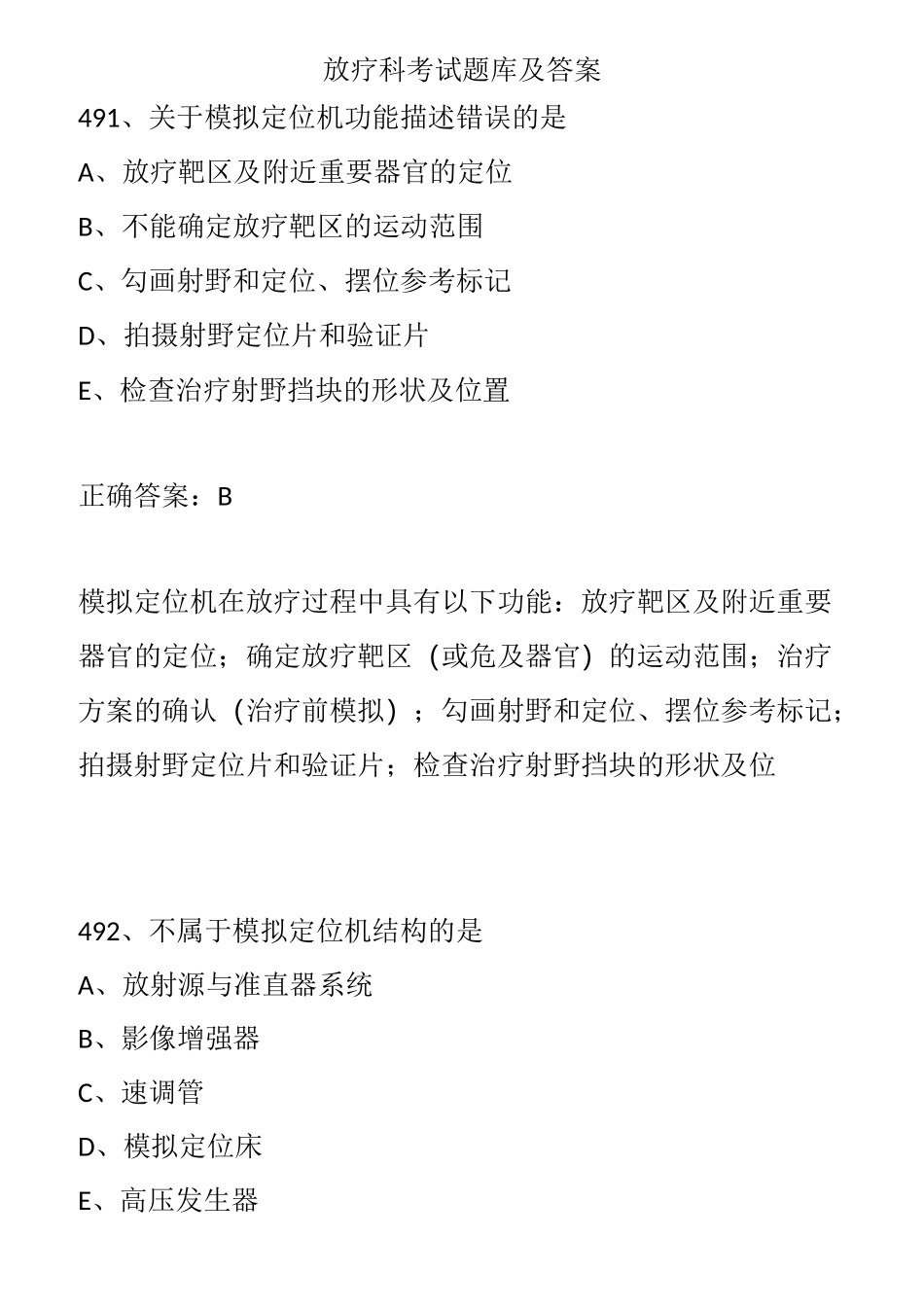 放疗科考试题库及答案

491、关于模拟定位机功能描述错误的是

A、放疗靶区及附近重要器官的定位

B、不能确定放疗靶区的运动范围

C、勾画射野和定位、摆位参考标记

D、拍摄射野定位片和验证片

E、检查治疗射野挡块的形状及位置

正确答案：B

模拟定位机在放疗过程中具有以下功能：放疗靶区及附近重要器官的定位；确定放疗靶区（或危及器官）的运动范围；治疗方案的确认（治疗前模拟）；勾画射野和定位、摆位参考标记；拍摄射野定位片和验证片；检查治疗射野挡块的形状及位

492、不属于模拟定位机结构的是

A、放射源与准直器系统

B、影像增强器

C、速调管

D、模拟定位床

E、高压发生器